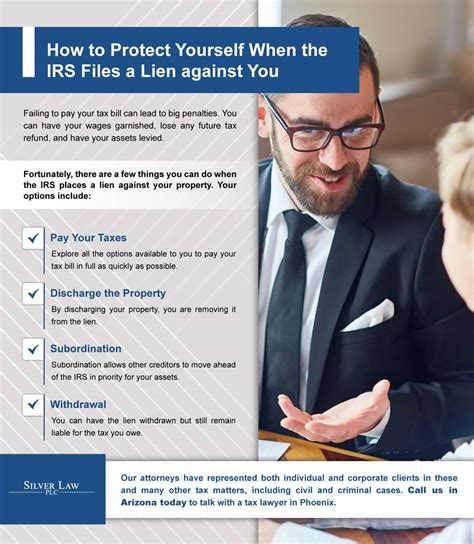 How to Protect Yourself When the IRS Files a Lien against You

Failing to pay your tax bill can lead to big penalties. You can have your wages garnished, lose any future tax refund, and have your assets levied.

Fortunately, there are a few things you can do when the IRS places a lien against your property. Your options include:

Pay Your Taxes
Explore all the options available to you to pay your tax bill in full as quickly as possible.

Discharge the Property
By discharging your property, you are removing it from the lien.

Subordination
Subordination allows other creditors to move ahead of the IRS in priority for your assets.

Withdrawal
You can have the lien withdrawn but still remain liable for the tax you owe.

SILVER LAW PLC

Our attorneys have represented both individual and corporate clients in these and many other tax matters, including civil and criminal cases. Call us in Arizona today to talk with a tax lawyer in Phoenix.